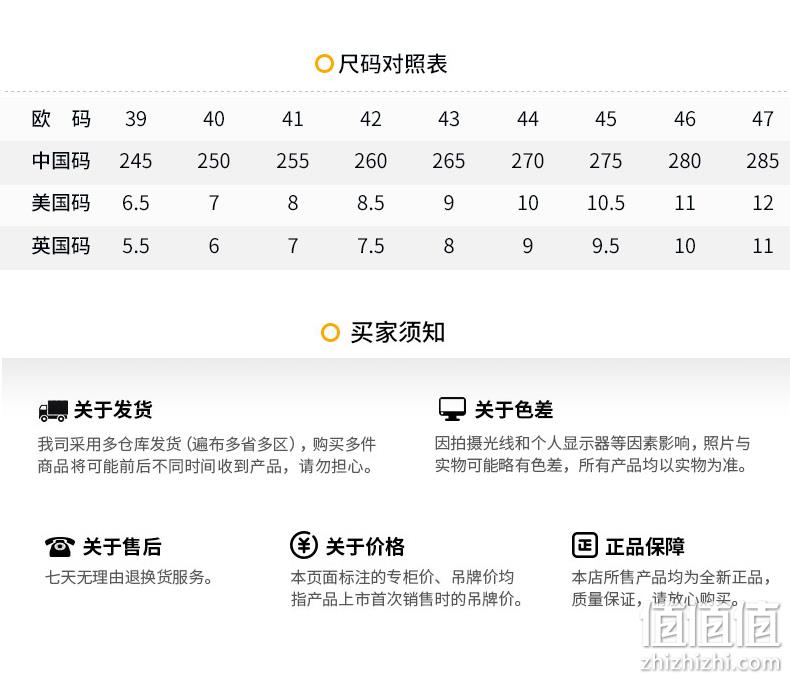 尺码对照表

| 欧 码 | 39 | 40 | 41 | 42 | 43 | 44 | 45 | 46 | 47 |
|---|---|---|---|---|---|---|---|---|---|
| 中国码 | 245 | 250 | 255 | 260 | 265 | 270 | 275 | 280 | 285 |
| 美国码 | 6.5 | 7 | 8 | 8.5 | 9 | 10 | 10.5 | 11 | 12 |
| 英国码 | 5.5 | 6 | 7 | 7.5 | 8 | 9 | 9.5 | 10 | 11 |

买家须知

关于发货
我司采用多仓库发货（遍布多省多区），购买多件商品将可能前后不同时间收到产品，请勿担心。

关于色差
因拍摄光线和个人显示器等因素影响，照片与实物可能略有色差，所有产品均以实物为准。

关于售后
七天无理由退换货服务。

关于价格
本页面标注的专柜价、吊牌价均指产品上市首次销售时的吊牌价。

正品保障
本店所售产品均为全新正品，质量保证，请放心购买。

值值值
zhizhizhi.com